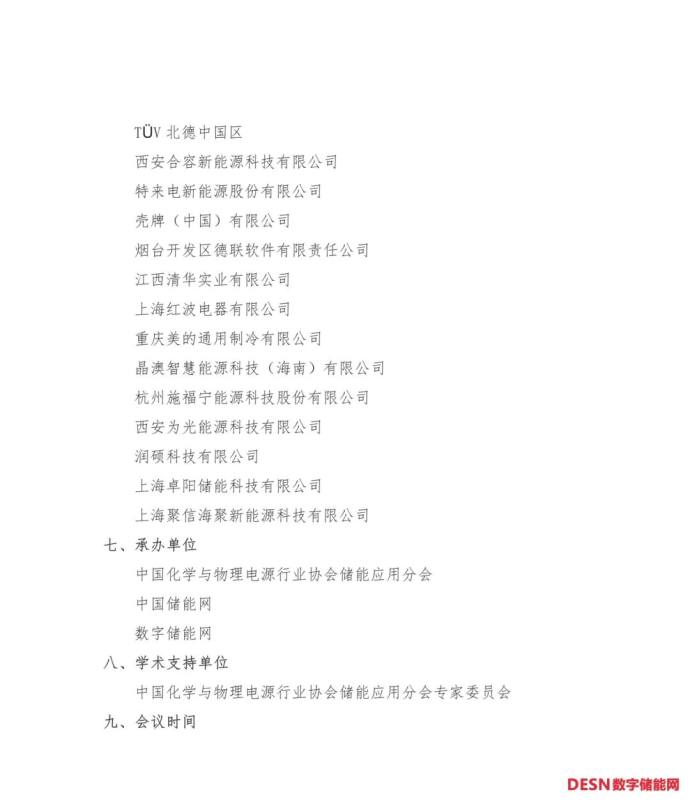 TÜV 北德中国区

西安合容新能源科技有限公司

特来电新能源股份有限公司

壳牌（中国）有限公司

烟台开发区德联软件有限责任公司

江西清华实业有限公司

上海红波电器有限公司

重庆美的通用制冷有限公司

晶澳智慧能源科技（海南）有限公司

杭州施福宁能源科技股份有限公司

西安为光能源科技有限公司

润硕科技有限公司

上海卓阳储能科技有限公司

上海聚信海聚新能源科技有限公司

七、承办单位

中国化学与物理电源行业协会储能应用分会

中国储能网

数字储能网

八、学术支持单位

中国化学与物理电源行业协会储能应用分会专家委员会

九、会议时间

DESN数字储能网